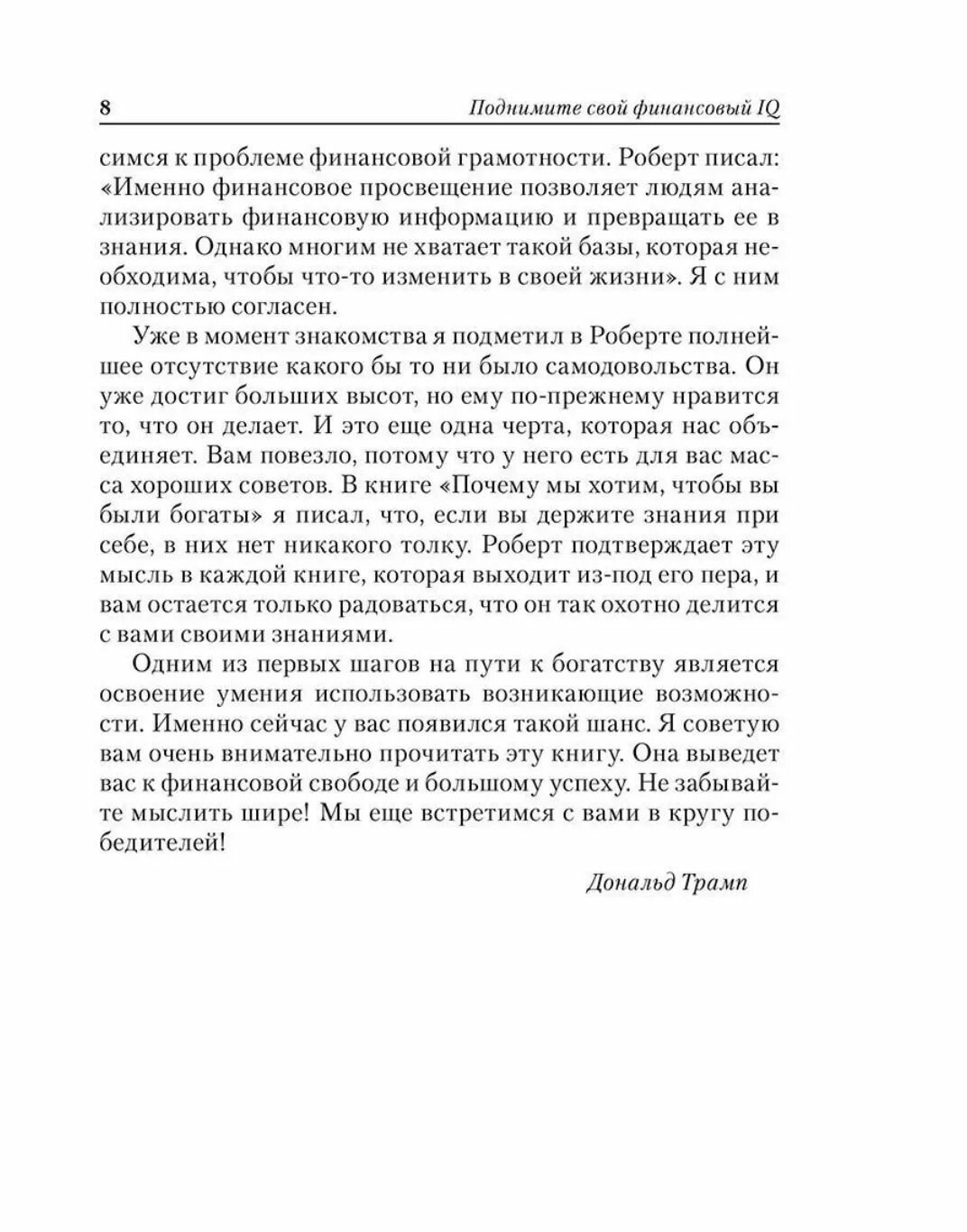 8 Поднимите свой финансовый IQ

симся к проблеме финансовой грамотности. Роберт писал: «Именно финансовое просвещение позволяет людям анализировать финансовую информацию и превращать ее в знания. Однако многим не хватает такой базы, которая необходима, чтобы что-то изменить в своей жизни». Я с ним полностью согласен.

Уже в момент знакомства я подметил в Роберте полнейшее отсутствие какого бы то ни было самодовольства. Он уже достиг больших высот, но ему по-прежнему нравится то, что он делает. И это еще одна черта, которая нас объединяет. Вам повезло, потому что у него есть для вас масса хороших советов. В книге «Почему мы хотим, чтобы вы были богаты» я писал, что, если вы держите знания при себе, в них нет никакого толку. Роберт подтверждает эту мысль в каждой книге, которая выходит из-под его пера, и вам остается только радоваться, что он так охотно делится с вами своими знаниями.

Одним из первых шагов на пути к богатству является освоение умения использовать возникающие возможности. Именно сейчас у вас появился такой шанс. Я советую вам очень внимательно прочитать эту книгу. Она выведет вас к финансовой свободе и большому успеху. Не забывайте мыслить шире! Мы еще встретимся с вами в кругу победителей!

Дональд Трамп